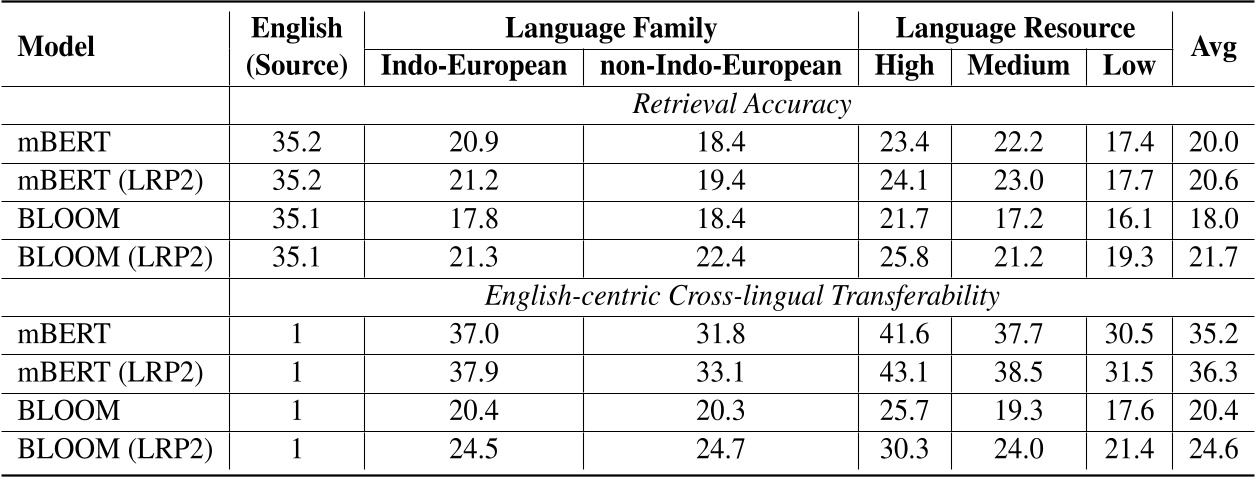 | Model | English (Source) | Language Family | | Language Resource | | | Avg |
|---|---|---|---|---|---|---|---|
| | | Indo-European | non-Indo-European | High | Medium | Low | |
| | Retrieval Accuracy | | | | | | |
| mBERT | 35.2 | 20.9 | 18.4 | 23.4 | 22.2 | 17.4 | 20.0 |
| mBERT (LRP2) | 35.2 | 21.2 | 19.4 | 24.1 | 23.0 | 17.7 | 20.6 |
| BLOOM | 35.1 | 17.8 | 18.4 | 21.7 | 17.2 | 16.1 | 18.0 |
| BLOOM (LRP2) | 35.1 | 21.3 | 22.4 | 25.8 | 21.2 | 19.3 | 21.7 |
| | English-centric Cross-lingual Transferability | | | | | | |
| mBERT | 1 | 37.0 | 31.8 | 41.6 | 37.7 | 30.5 | 35.2 |
| mBERT (LRP2) | 1 | 37.9 | 33.1 | 43.1 | 38.5 | 31.5 | 36.3 |
| BLOOM | 1 | 20.4 | 20.3 | 25.7 | 19.3 | 17.6 | 20.4 |
| BLOOM (LRP2) | 1 | 24.5 | 24.7 | 30.3 | 24.0 | 21.4 | 24.6 |